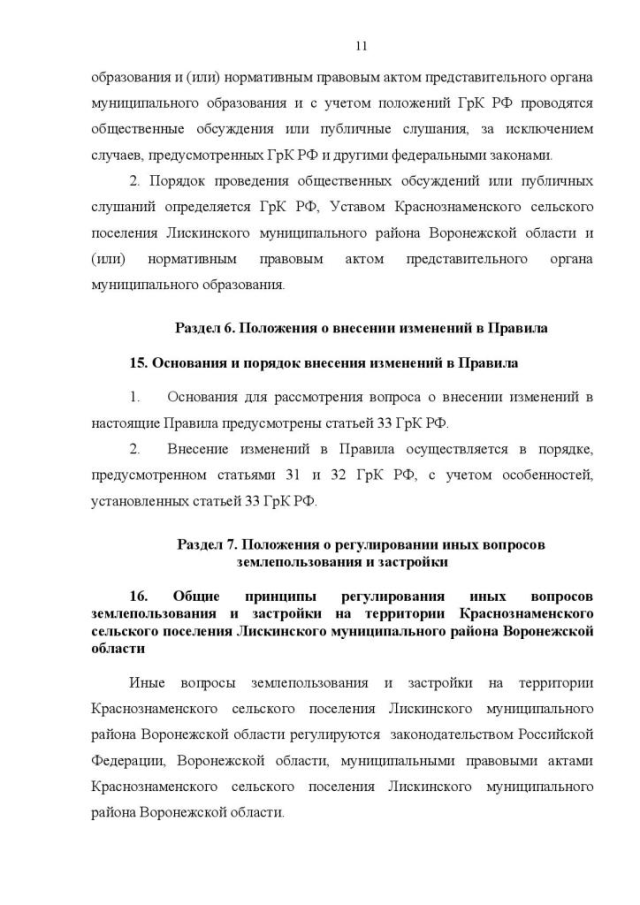 11

образования и (или) нормативным правовым актом представительного органа муниципального образования и с учетом положений ГрК РФ проводятся общественные обсуждения или публичные слушания, за исключением случаев, предусмотренных ГрК РФ и другими федеральными законами.

2. Порядок проведения общественных обсуждений или публичных слушаний определяется ГрК РФ, Уставом Краснознаменского сельского поселения Лискинского муниципального района Воронежской области и (или) нормативным правовым актом представительного органа муниципального образования.

Раздел 6. Положения о внесении изменений в Правила

15. Основания и порядок внесения изменений в Правила

1. Основания для рассмотрения вопроса о внесении изменений в настоящие Правила предусмотрены статьей 33 ГрК РФ.

2. Внесение изменений в Правила осуществляется в порядке, предусмотренном статьями 31 и 32 ГрК РФ, с учетом особенностей, установленных статьей 33 ГрК РФ.

Раздел 7. Положения о регулировании иных вопросов землепользования и застройки

16. Общие принципы регулирования иных вопросов землепользования и застройки на территории Краснознаменского сельского поселения Лискинского муниципального района Воронежской области

Иные вопросы землепользования и застройки на территории Краснознаменского сельского поселения Лискинского муниципального района Воронежской области регулируются законодательством Российской Федерации, Воронежской области, муниципальными правовыми актами Краснознаменского сельского поселения Лискинского муниципального района Воронежской области.